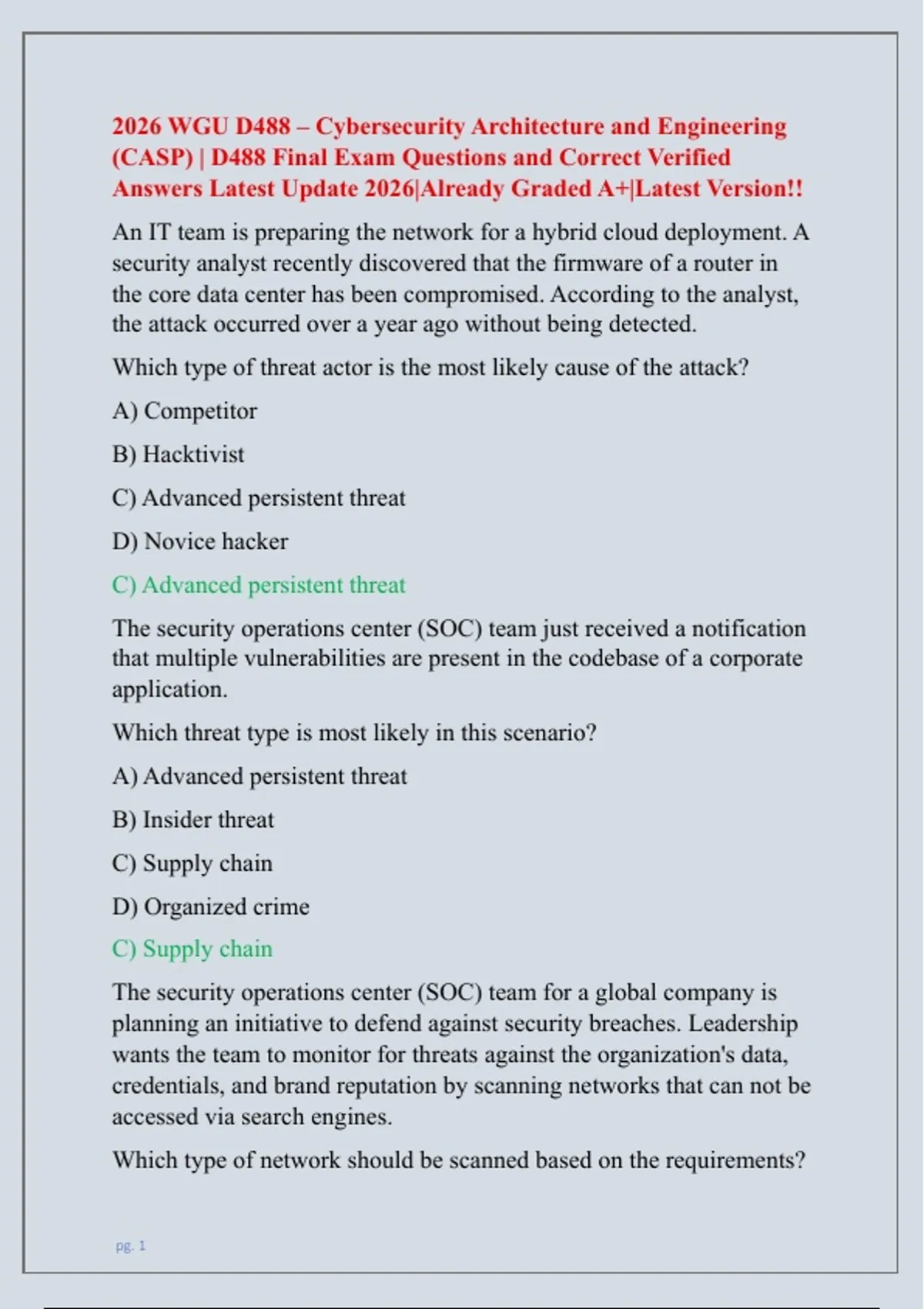 2026 WGU D488 – Cybersecurity Architecture and Engineering (CASP) | D488 Final Exam Questions and Correct Verified Answers Latest Update 2026|Already Graded A+|Latest Version!!

An IT team is preparing the network for a hybrid cloud deployment. A security analyst recently discovered that the firmware of a router in the core data center has been compromised. According to the analyst, the attack occurred over a year ago without being detected.

Which type of threat actor is the most likely cause of the attack?

A) Competitor

B) Hacktivist

C) Advanced persistent threat

D) Novice hacker

C) Advanced persistent threat

The security operations center (SOC) team just received a notification that multiple vulnerabilities are present in the codebase of a corporate application.

Which threat type is most likely in this scenario?

A) Advanced persistent threat

B) Insider threat

C) Supply chain

D) Organized crime

C) Supply chain

The security operations center (SOC) team for a global company is planning an initiative to defend against security breaches. Leadership wants the team to monitor for threats against the organization's data, credentials, and brand reputation by scanning networks that can not be accessed via search engines.

Which type of network should be scanned based on the requirements?

pg. 1